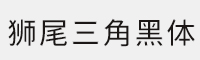 狮尾三角黑体